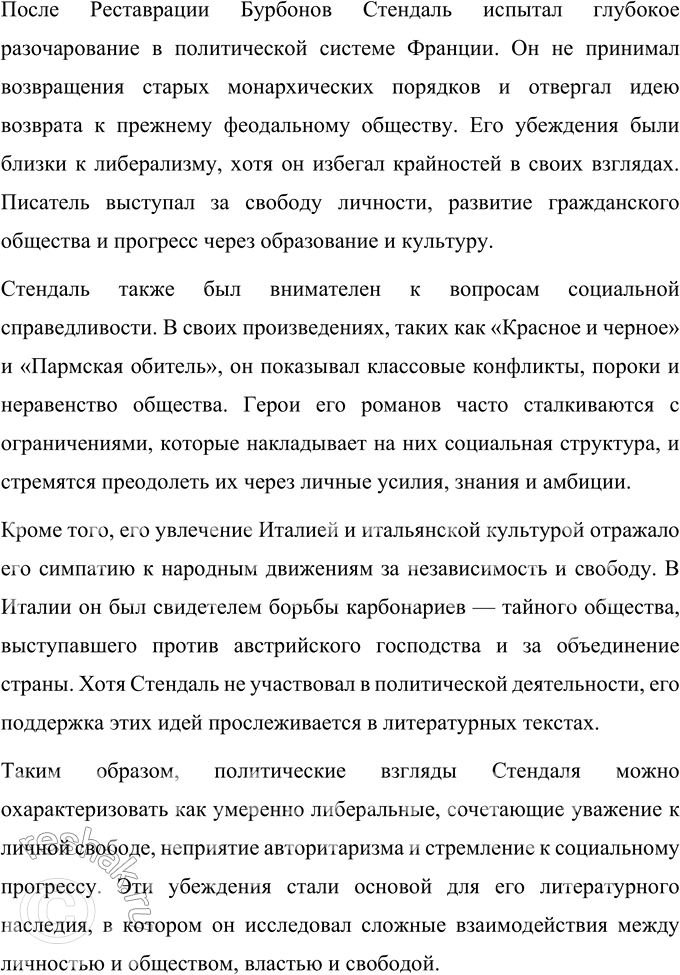 После Реставрации Бурбонов Стендаль испытал глубокое разочарование в политической системе Франции. Он не принимал возвращения старых монархических порядков и отвергал идею возврата к прежнему феодальному обществу. Его убеждения были близки к либерализму, хотя он избегал крайностей в своих взглядах. Писатель выступал за свободу личности, развитие гражданского общества и прогресс через образование и культуру.

Стендаль также был внимателен к вопросам социальной справедливости. В своих произведениях, таких как «Красное и черное» и «Пармская обитель», он показывал классовые конфликты, пороки и неравенство общества. Герои его романов часто сталкиваются с ограничениями, которые накладывает на них социальная структура, и стремятся преодолеть их через личные усилия, знания и амбиции.

Кроме того, его увлечение Италией и итальянской культурой отражало его симпатию к народным движениям за независимость и свободу. В Италии он был свидетелем борьбы карбонариев — тайного общества, выступавшего против австрийского господства и за объединение страны. Хотя Стендаль не участвовал в политической деятельности, его поддержка этих идей прослеживается в литературных текстах.

Таким образом, политические взгляды Стендаля можно охарактеризовать как умеренно либеральные, сочетающие уважение к личной свободе, неприятие авторитаризма и стремление к социальному прогрессу. Эти убеждения стали основой для его литературного наследия, в котором он исследовал сложные взаимодействия между личностью и обществом, властью и свободой.

reshak.ru